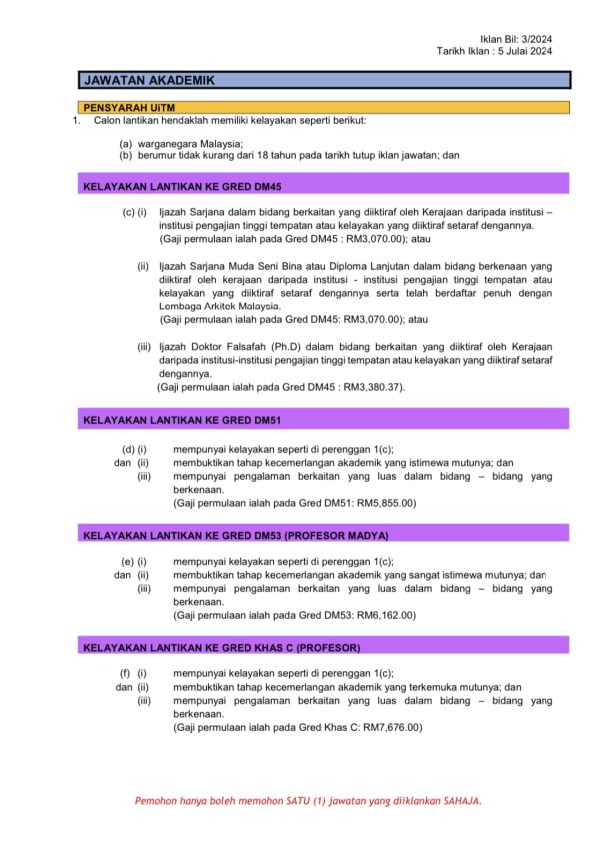 Iklan Bil: 3/2024
Tarikh Iklan : 5 Julai 2024

JAWATAN AKADEMIK

PENSYARAH UiTM

1. Calon lantikan hendaklah memiliki kelayakan seperti berikut:

(a) warganegara Malaysia;
(b) berumur tidak kurang dari 18 tahun pada tarikh tutup iklan jawatan; dan

KELAYAKAN LANTIKAN KE GRED DM45

(c) (i) Ijazah Sarjana dalam bidang berkaitan yang diiktiraf oleh Kerajaan daripada institusi – institusi pengajian tinggi tempatan atau kelayakan yang diiktiraf setaraf dengannya. (Gaji permulaan ialah pada Gred DM45 : RM3,070.00); atau

(ii) Ijazah Sarjana Muda Seni Bina atau Diploma Lanjutan dalam bidang berkenaan yang diiktiraf oleh kerajaan daripada institusi - institusi pengajian tinggi tempatan atau kelayakan yang diiktiraf setaraf dengannya serta telah berdaftar penuh dengan Lembaga Arkitek Malaysia. (Gaji permulaan ialah pada Gred DM45: RM3,070.00); atau

(iii) Ijazah Doktor Falsafah (Ph.D) dalam bidang berkaitan yang diiktiraf oleh Kerajaan daripada institusi-institusi pengajian tinggi tempatan atau kelayakan yang diiktiraf setaraf dengannya. (Gaji permulaan ialah pada Gred DM45 : RM3,380.37).

KELAYAKAN LANTIKAN KE GRED DM51

(d) (i) mempunyai kelayakan seperti di perenggan 1(c);
dan (ii) membuktikan tahap kecemerlangan akademik yang istimewa mutunya; dan
(iii) mempunyai pengalaman berkaitan yang luas dalam bidang – bidang yang berkenaan. (Gaji permulaan ialah pada Gred DM51: RM5,855.00)

KELAYAKAN LANTIKAN KE GRED DM53 (PROFESOR MADYA)

(e) (i) mempunyai kelayakan seperti di perenggan 1(c);
dan (ii) membuktikan tahap kecemerlangan akademik yang sangat istimewa mutunya; dan
(iii) mempunyai pengalaman berkaitan yang luas dalam bidang – bidang yang berkenaan. (Gaji permulaan ialah pada Gred DM53: RM6,162.00)

KELAYAKAN LANTIKAN KE GRED KHAS C (PROFESOR)

(f) (i) mempunyai kelayakan seperti di perenggan 1(c);
dan (ii) membuktikan tahap kecemerlangan akademik yang terkemuka mutunya; dan
(iii) mempunyai pengalaman berkaitan yang luas dalam bidang – bidang yang berkenaan. (Gaji permulaan ialah pada Gred Khas C: RM7,676.00)

Pemohon hanya boleh memohon SATU (1) jawatan yang diiklankan SAHAJA.